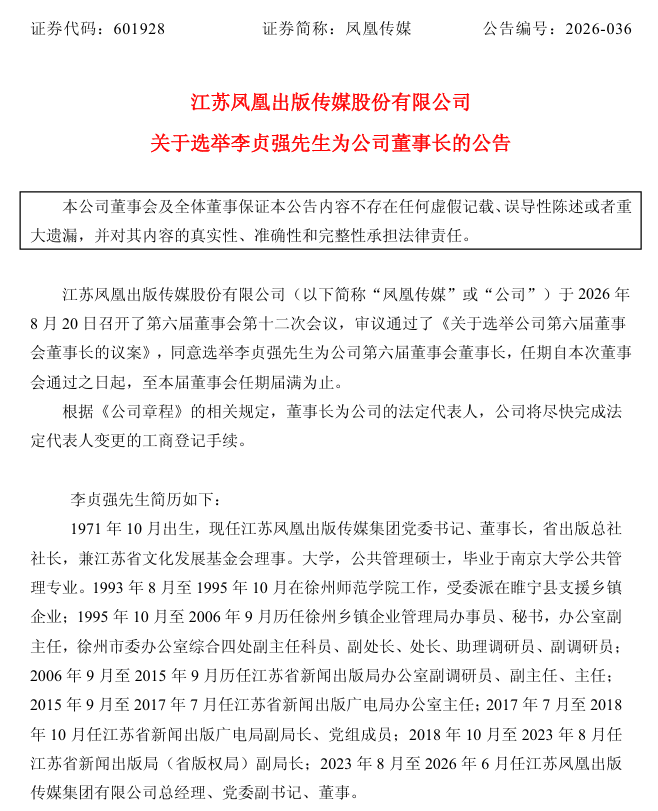 证券代码：601928　　证券简称：凤凰传媒　　公告编号：2026-036

江苏凤凰出版传媒股份有限公司

关于选举李贞强先生为公司董事长的公告

本公司董事会及全体董事保证本公告内容不存在任何虚假记载、误导性陈述或者重大遗漏，并对其内容的真实性、准确性和完整性承担法律责任。

江苏凤凰出版传媒股份有限公司（以下简称“凤凰传媒”或“公司”）于 2026 年 8 月 20 日召开了第六届董事会第十二次会议，审议通过了《关于选举公司第六届董事会董事长的议案》，同意选举李贞强先生为公司第六届董事会董事长，任期自本次董事会通过之日起，至本届董事会任期届满为止。

根据《公司章程》的相关规定，董事长为公司的法定代表人，公司将尽快完成法定代表人变更的工商登记手续。

李贞强先生简历如下：

1971 年 10 月出生，现任江苏凤凰出版传媒集团党委书记、董事长，省出版总社社长，兼江苏省文化发展基金会理事。大学，公共管理硕士，毕业于南京大学公共管理专业。1993 年 8 月至 1995 年 10 月在徐州师范学院工作，受委派在睢宁县支援乡镇企业；1995 年 10 月至 2006 年 9 月历任徐州乡镇企业管理局办事员、秘书，办公室副主任，徐州市委办公室综合四处副主任科员、副处长、处长、助理调研员、副调研员；2006 年 9 月至 2015 年 9 月历任江苏省新闻出版局办公室副调研员、副主任、主任；2015 年 9 月至 2017 年 7 月任江苏省新闻出版广电局办公室主任；2017 年 7 月至 2018 年 10 月任江苏省新闻出版广电局副局长、党组成员；2018 年 10 月至 2023 年 8 月任江苏省新闻出版局（省版权局）副局长；2023 年 8 月至 2026 年 6 月任江苏凤凰出版传媒集团有限公司总经理、党委副书记、董事。